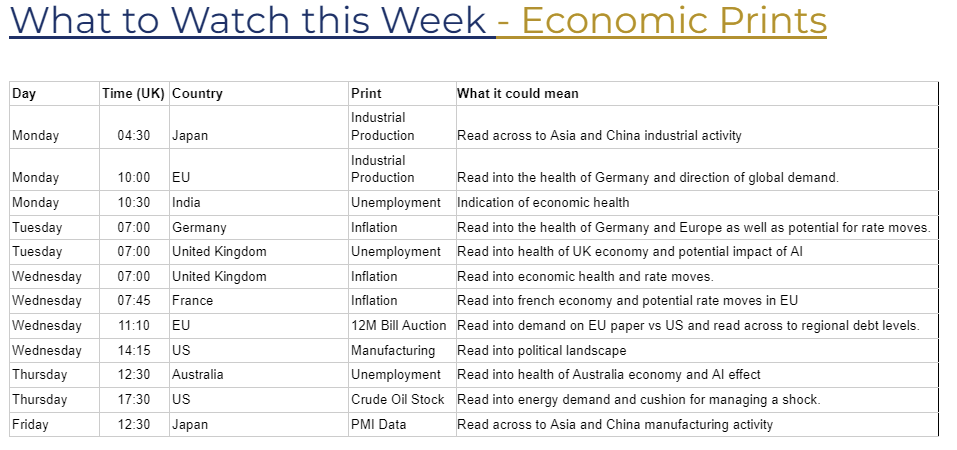 What to Watch this Week - Economic Prints

| Day | Time (UK) | Country | Print | What it could mean |
|---|---|---|---|---|
| Monday | 04:30 | Japan | Industrial Production | Read across to Asia and China industrial activity |
| Monday | 10:00 | EU | Industrial Production | Read into the health of Germany and direction of global demand. |
| Monday | 10:30 | India | Unemployment | Indication of economic health |
| Tuesday | 07:00 | Germany | Inflation | Read into the health of Germany and Europe as well as potential for rate moves. |
| Tuesday | 07:00 | United Kingdom | Unemployment | Read into health of UK economy and potential impact of AI |
| Wednesday | 07:00 | United Kingdom | Inflation | Read into economic health and rate moves. |
| Wednesday | 07:45 | France | Inflation | Read into french economy and potential rate moves in EU |
| Wednesday | 11:10 | EU | 12M Bill Auction | Read into demand on EU paper vs US and read across to regional debt levels. |
| Wednesday | 14:15 | US | Manufacturing | Read into political landscape |
| Thursday | 12:30 | Australia | Unemployment | Read into health of Australia economy and AI effect |
| Thursday | 17:30 | US | Crude Oil Stock | Read into energy demand and cushion for managing a shock. |
| Friday | 12:30 | Japan | PMI Data | Read across to Asia and China manufacturing activity |